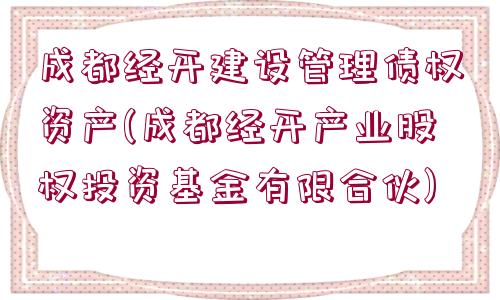 成都经开建设管理债权资产(成都经开产业股权投资基金有限合伙)